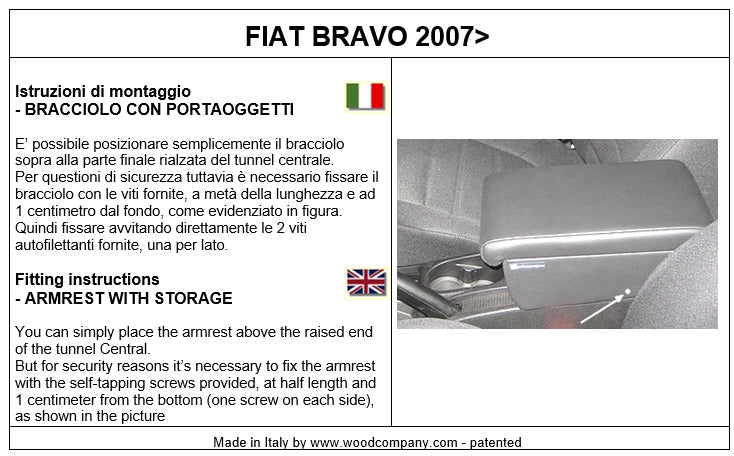 FIAT BRAVO 2007>

Istruzioni di montaggio
- BRACCIOLO CON PORTAOGGETTI

E' possibile posizionare semplicemente il bracciolo sopra alla parte finale rialzata del tunnel centrale.
Per questioni di sicurezza tuttavia è necessario fissare il bracciolo con le viti fornite, a metà della lunghezza e ad 1 centimetro dal fondo, come evidenziato in figura.
Quindi fissare avvitando direttamente le 2 viti autofilettanti fornite, una per lato.

Fitting instructions
- ARMREST WITH STORAGE

You can simply place the armrest above the raised end of the tunnel Central.
But for security reasons it's necessary to fix the armrest with the self-tapping screws provided, at half length and 1 centimeter from the bottom (one screw on each side), as shown in the picture

Made in Italy by www.woodcompany.com - patented